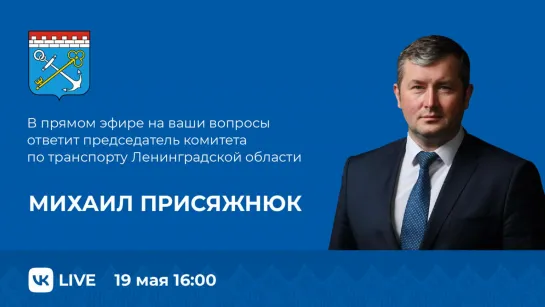 В прямом эфире на ваши вопросы ответит председатель комитета по транспорту Ленинградской области

МИХАИЛ ПРИСЯЖНЮК

VK LIVE 19 мая 16:00